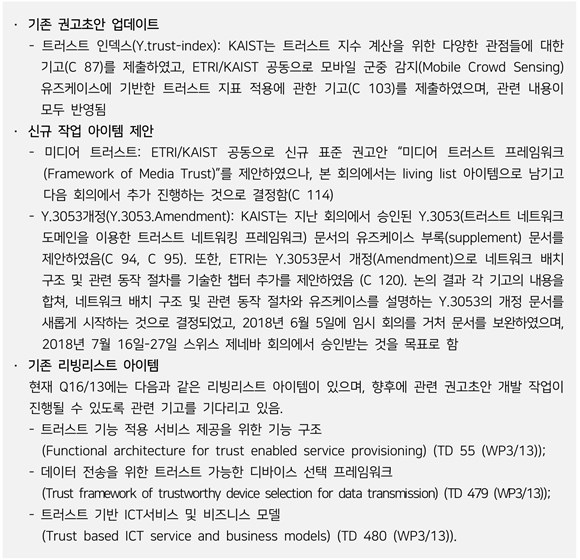 · 기존 권고초안 업데이트
- 트러스트 인덱스(Y.trust-index): KAIST는 트러스트 지수 계산을 위한 다양한 관점들에 대한 기고(C 87)를 제출하였고, ETRI/KAIST 공동으로 모바일 군중 감지(Mobile Crowd Sensing) 유즈케이스에 기반한 트러스트 지표 적용에 관한 기고(C 103)를 제출하였으며, 관련 내용이 모두 반영됨
· 신규 작업 아이템 제안
- 미디어 트러스트: ETRI/KAIST 공동으로 신규 표준 권고안 "미디어 트러스트 프레임워크 (Framework of Media Trust)"를 제안하였으나, 본 회의에서는 living list 아이템으로 남기고 다음 회의에서 추가 진행하는 것으로 결정함(C 114)
- Y.3053개정(Y.3053.Amendment): KAIST는 지난 회의에서 승인된 Y.3053(트러스트 네트워크 도메인을 이용한 트러스트 네트워킹 프레임워크) 문서의 유즈케이스 부록(supplement) 문서를 제안하였음(C 94, C 95). 또한, ETRI는 Y.3053문서 개정(Amendment)으로 네트워크 배치 구조 및 관련 동작 절차를 기술한 챕터 추가를 제안하였음 (C 120). 논의 결과 각 기고의 내용을 합쳐, 네트워크 배치 구조 및 관련 동작 절차와 유즈케이스를 설명하는 Y.3053의 개정 문서를 새롭게 시작하는 것으로 결정되었고, 2018년 6월 5일에 임시 회의를 거쳐 문서를 보완하였으며, 2018년 7월 16일-27일 스위스 제네바 회의에서 승인받는 것을 목표로 함
· 기존 리빙리스트 아이템
현재 Q16/13에는 다음과 같은 리빙리스트 아이템이 있으며, 향후에 관련 권고초안 개발 작업이 진행될 수 있도록 관련 기고를 기다리고 있음.
- 트러스트 기능 적용 서비스 제공을 위한 기능 구조 (Functional architecture for trust enabled service provisioning) (TD 55 (WP3/13));
- 데이터 전송을 위한 트러스트 가능한 디바이스 선택 프레임워크 (Trust framework of trustworthy device selection for data transmission) (TD 479 (WP3/13));
- 트러스트 기반 ICT서비스 및 비즈니스 모델 (Trust based ICT service and business models) (TD 480 (WP3/13)).